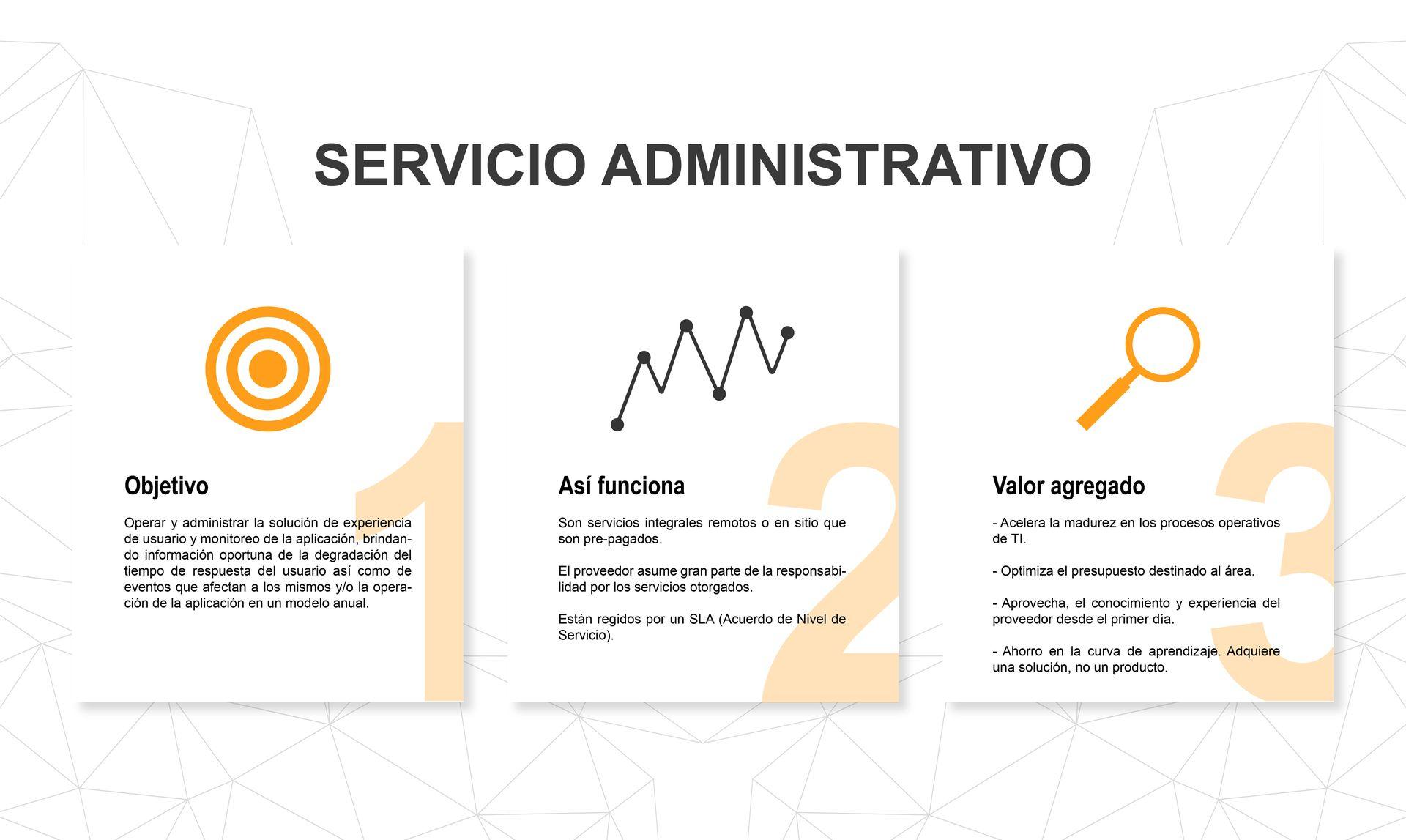 SERVICIO ADMINISTRATIVO

1

Objetivo

Operar y administrar la solución de experiencia de usuario y monitoreo de la aplicación, brindando información oportuna de la degradación del tiempo de respuesta del usuario así como de eventos que afectan a los mismos y/o la operación de la aplicación en un modelo anual.

2

Así funciona

Son servicios integrales remotos o en sitio que son pre-pagados.

El proveedor asume gran parte de la responsabilidad por los servicios otorgados.

Están regidos por un SLA (Acuerdo de Nivel de Servicio).

3

Valor agregado

- Acelera la madurez en los procesos operativos de TI.

- Optimiza el presupuesto destinado al área.

- Aprovecha, el conocimiento y experiencia del proveedor desde el primer día.

- Ahorro en la curva de aprendizaje. Adquiere una solución, no un producto.